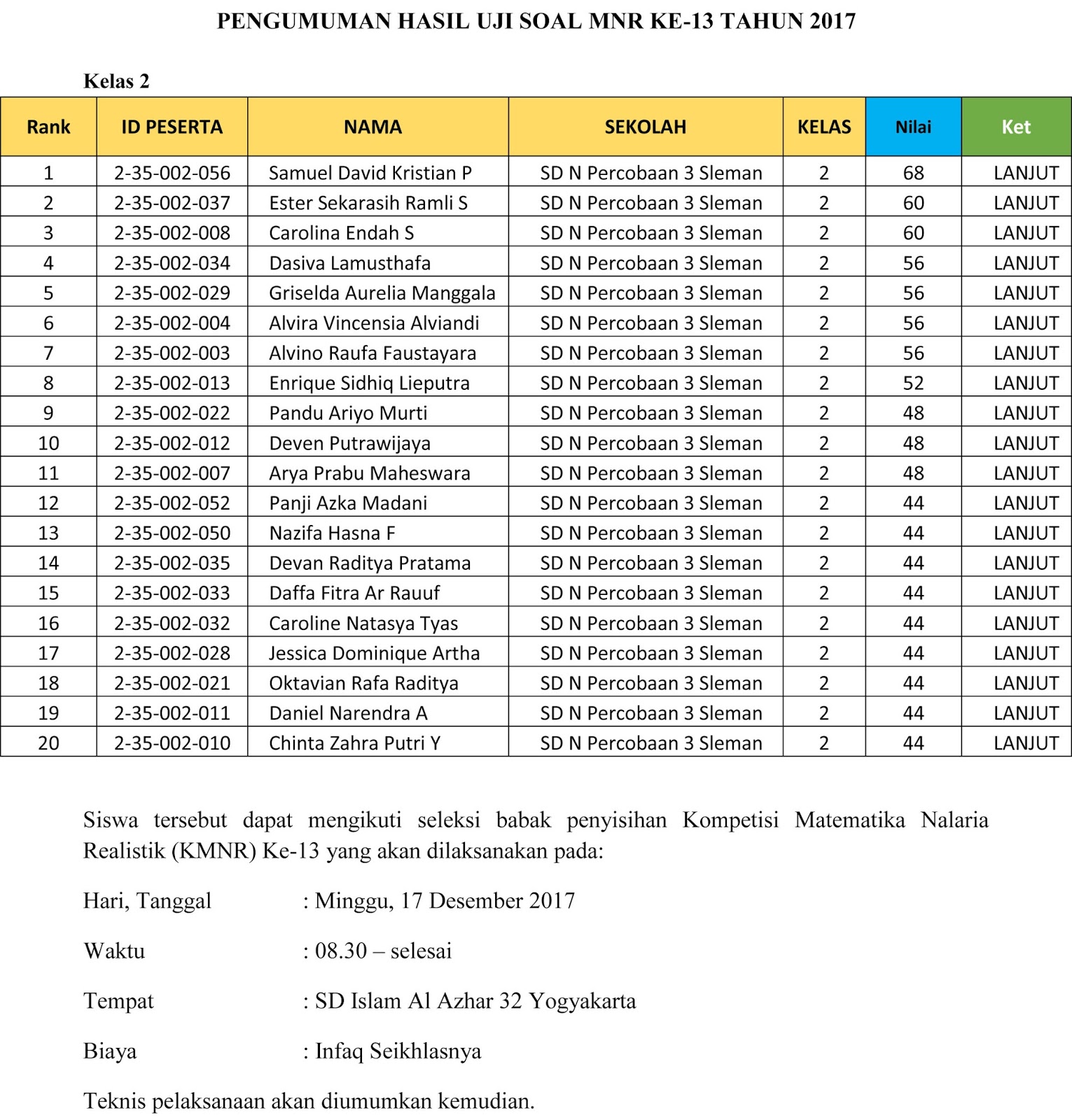 PENGUMUMAN HASIL UJI SOAL MNR KE-13 TAHUN 2017

Kelas 2

| Rank | ID PESERTA | NAMA | SEKOLAH | KELAS | Nilai | Ket |
|---|---|---|---|---|---|---|
| 1 | 2-35-002-056 | Samuel David Kristian P | SD N Percobaan 3 Sleman | 2 | 68 | LANJUT |
| 2 | 2-35-002-037 | Ester Sekarasih Ramli S | SD N Percobaan 3 Sleman | 2 | 60 | LANJUT |
| 3 | 2-35-002-008 | Carolina Endah S | SD N Percobaan 3 Sleman | 2 | 60 | LANJUT |
| 4 | 2-35-002-034 | Dasiva Lamusthafa | SD N Percobaan 3 Sleman | 2 | 56 | LANJUT |
| 5 | 2-35-002-029 | Griselda Aurelia Manggala | SD N Percobaan 3 Sleman | 2 | 56 | LANJUT |
| 6 | 2-35-002-004 | Alvira Vincensia Alviandi | SD N Percobaan 3 Sleman | 2 | 56 | LANJUT |
| 7 | 2-35-002-003 | Alvino Raufa Faustayara | SD N Percobaan 3 Sleman | 2 | 56 | LANJUT |
| 8 | 2-35-002-013 | Enrique Sidhiq Lieputra | SD N Percobaan 3 Sleman | 2 | 52 | LANJUT |
| 9 | 2-35-002-022 | Pandu Ariyo Murti | SD N Percobaan 3 Sleman | 2 | 48 | LANJUT |
| 10 | 2-35-002-012 | Deven Putrawijaya | SD N Percobaan 3 Sleman | 2 | 48 | LANJUT |
| 11 | 2-35-002-007 | Arya Prabu Maheswara | SD N Percobaan 3 Sleman | 2 | 48 | LANJUT |
| 12 | 2-35-002-052 | Panji Azka Madani | SD N Percobaan 3 Sleman | 2 | 44 | LANJUT |
| 13 | 2-35-002-050 | Nazifa Hasna F | SD N Percobaan 3 Sleman | 2 | 44 | LANJUT |
| 14 | 2-35-002-035 | Devan Raditya Pratama | SD N Percobaan 3 Sleman | 2 | 44 | LANJUT |
| 15 | 2-35-002-033 | Daffa Fitra Ar Rauuf | SD N Percobaan 3 Sleman | 2 | 44 | LANJUT |
| 16 | 2-35-002-032 | Caroline Natasya Tyas | SD N Percobaan 3 Sleman | 2 | 44 | LANJUT |
| 17 | 2-35-002-028 | Jessica Dominique Artha | SD N Percobaan 3 Sleman | 2 | 44 | LANJUT |
| 18 | 2-35-002-021 | Oktavian Rafa Raditya | SD N Percobaan 3 Sleman | 2 | 44 | LANJUT |
| 19 | 2-35-002-011 | Daniel Narendra A | SD N Percobaan 3 Sleman | 2 | 44 | LANJUT |
| 20 | 2-35-002-010 | Chinta Zahra Putri Y | SD N Percobaan 3 Sleman | 2 | 44 | LANJUT |

Siswa tersebut dapat mengikuti seleksi babak penyisihan Kompetisi Matematika Nalaria Realistik (KMNR) Ke-13 yang akan dilaksanakan pada:

Hari, Tanggal : Minggu, 17 Desember 2017

Waktu : 08.30 – selesai

Tempat : SD Islam Al Azhar 32 Yogyakarta

Biaya : Infaq Seikhlasnya

Teknis pelaksanaan akan diumumkan kemudian.